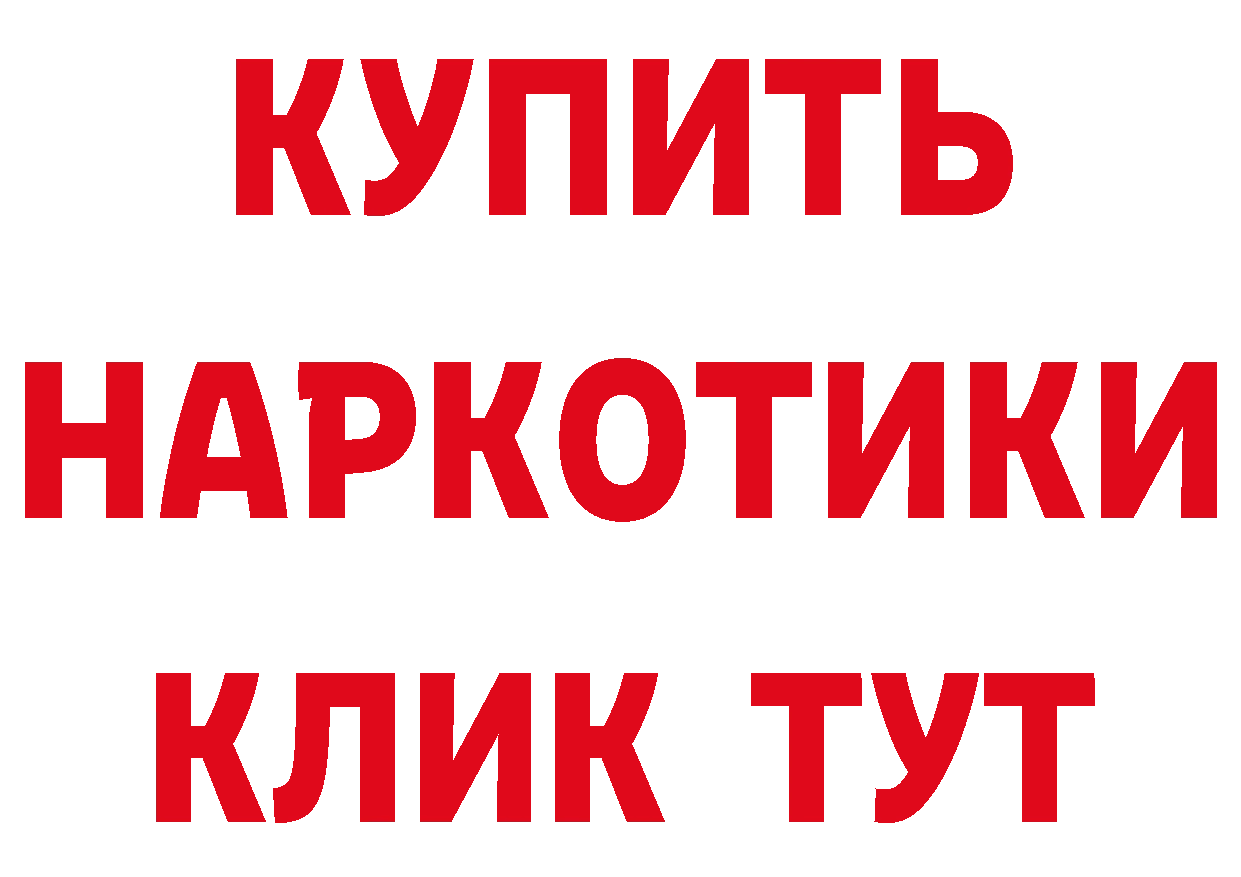 КУПИТЬ НАРКОТИКИ КЛИК ТУТ